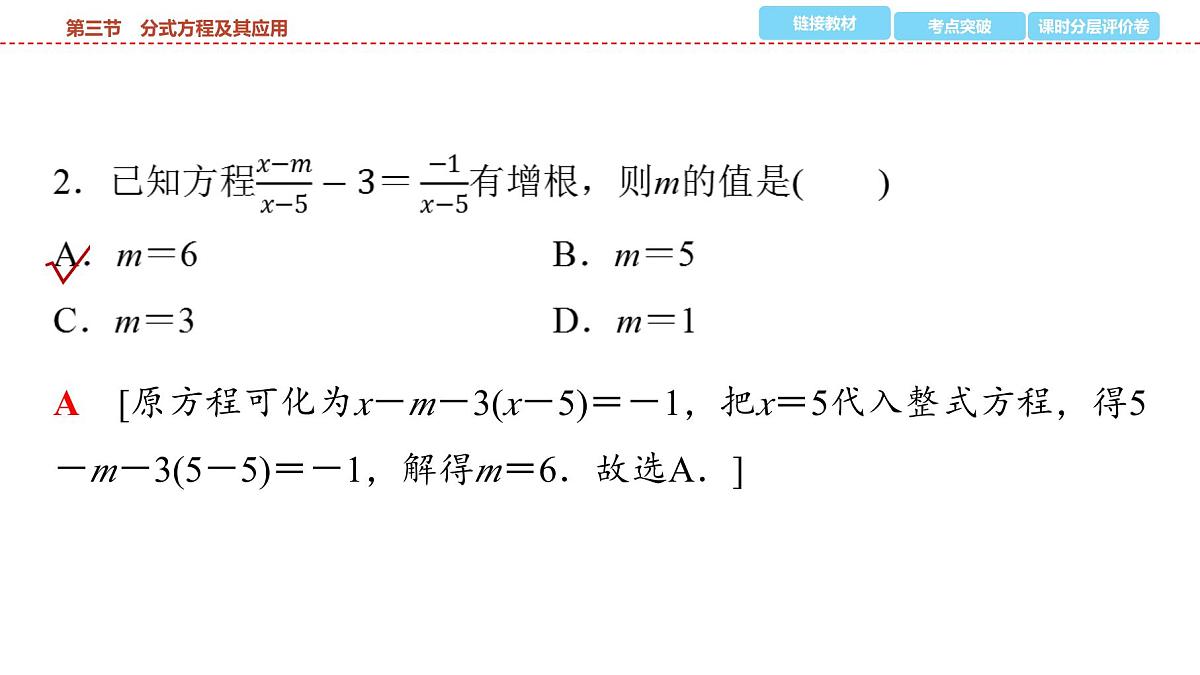 第三节　分式方程及其应用

链接教材　考点突破　课时分层评价卷

2．已知方程$\frac{x-m}{x-5}-3=\frac{-1}{x-5}$有增根，则$m$的值是(　　)

A．$m=6$　　B．$m=5$

C．$m=3$　　D．$m=1$

A　[原方程可化为$x-m-3(x-5)=-1$，把$x=5$代入整式方程，得$5-m-3(5-5)=-1$，解得$m=6$．故选A．]